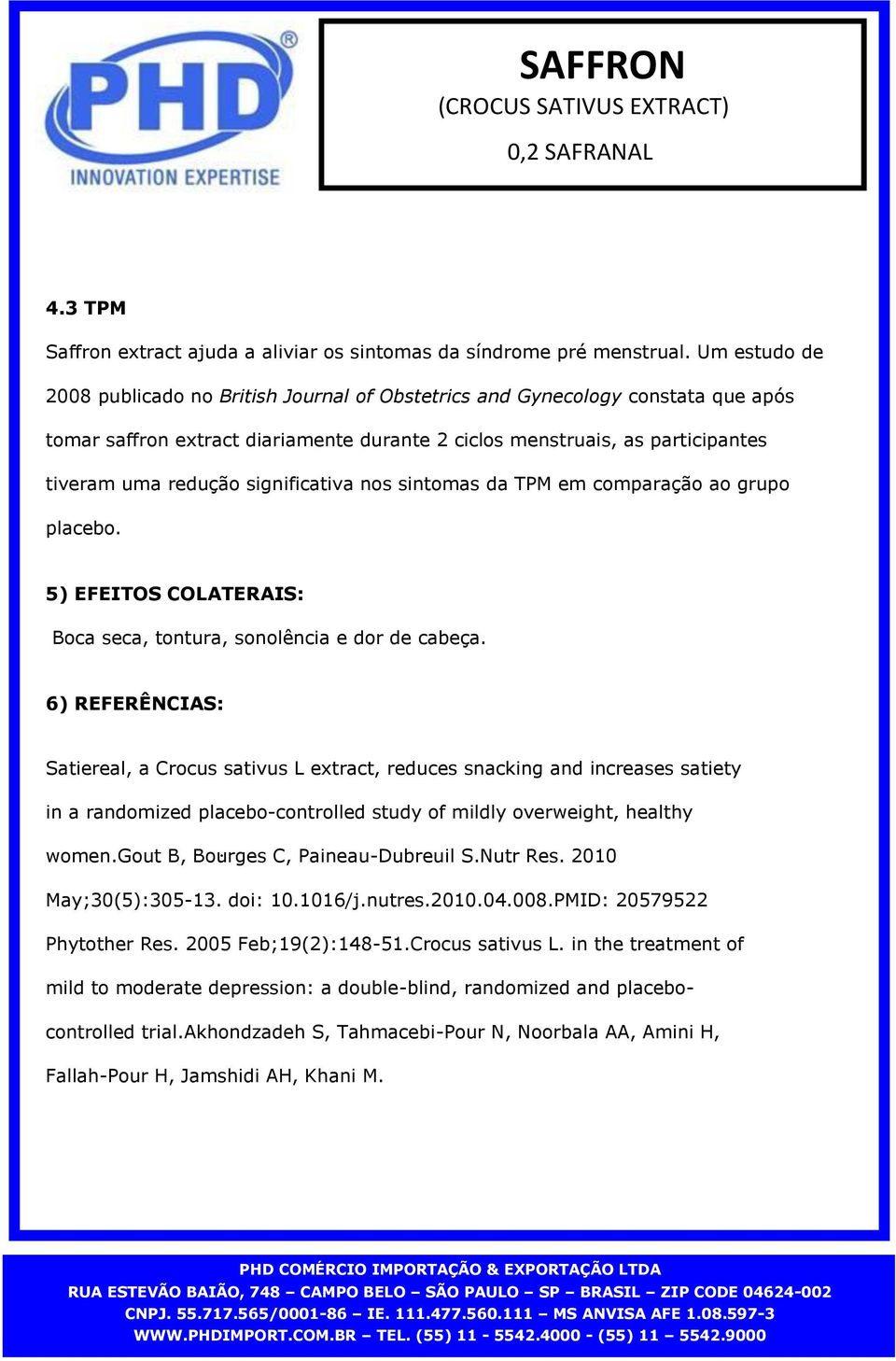 PHD®
INNOVATION EXPERTISE

SAFFRON
(CROCUS SATIVUS EXTRACT)
0,2 SAFRANAL

4.3 TPM

Saffron extract ajuda a aliviar os sintomas da síndrome pré menstrual. Um estudo de 2008 publicado no British Journal of Obstetrics and Gynecology constata que após tomar saffron extract diariamente durante 2 ciclos menstruais, as participantes tiveram uma redução significativa nos sintomas da TPM em comparação ao grupo placebo.

5) EFEITOS COLATERAIS:

Boca seca, tontura, sonolência e dor de cabeça.

6) REFERÊNCIAS:

Satiereal, a Crocus sativus L extract, reduces snacking and increases satiety in a randomized placebo-controlled study of mildly overweight, healthy women.Gout B, Bourges C, Paineau-Dubreuil S.Nutr Res. 2010 May;30(5):305-13. doi: 10.1016/j.nutres.2010.04.008.PMID: 20579522

Phytother Res. 2005 Feb;19(2):148-51.Crocus sativus L. in the treatment of mild to moderate depression: a double-blind, randomized and placebo-controlled trial.Akhondzadeh S, Tahmacebi-Pour N, Noorbala AA, Amini H, Fallah-Pour H, Jamshidi AH, Khani M.

PHD COMÉRCIO IMPORTAÇÃO & EXPORTAÇÃO LTDA
RUA ESTEVÃO BAIÃO, 748 – CAMPO BELO – SÃO PAULO – SP – BRASIL – ZIP CODE 04624-002
CNPJ. 55.717.565/0001-86 – IE. 111.477.560.111 – MS ANVISA AFE 1.08.597-3
WWW.PHDIMPORT.COM.BR – TEL. (55) 11 - 5542.4000 - (55) 11 – 5542.9000